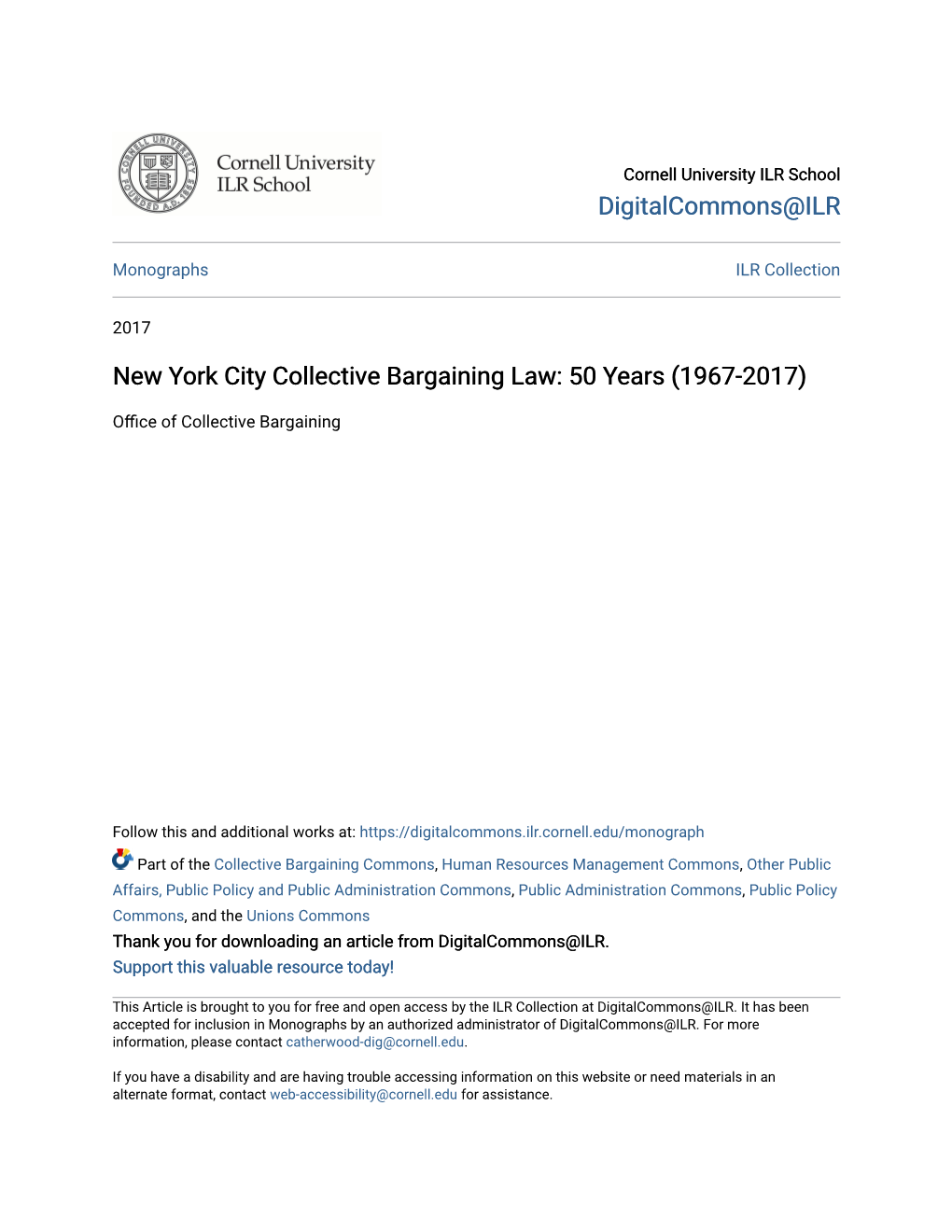 CORNELL UNIVERSITY FOUNDED A.D. 1865

Cornell University
ILR School

Cornell University ILR School
DigitalCommons@ILR

Monographs

ILR Collection

2017

New York City Collective Bargaining Law: 50 Years (1967-2017)

Office of Collective Bargaining

Follow this and additional works at: https://digitalcommons.ilr.cornell.edu/monograph

Part of the Collective Bargaining Commons, Human Resources Management Commons, Other Public Affairs, Public Policy and Public Administration Commons, Public Administration Commons, Public Policy Commons, and the Unions Commons

Thank you for downloading an article from DigitalCommons@ILR.
Support this valuable resource today!

This Article is brought to you for free and open access by the ILR Collection at DigitalCommons@ILR. It has been accepted for inclusion in Monographs by an authorized administrator of DigitalCommons@ILR. For more information, please contact catherwood-dig@cornell.edu.

If you have a disability and are having trouble accessing information on this website or need materials in an alternate format, contact web-accessibility@cornell.edu for assistance.